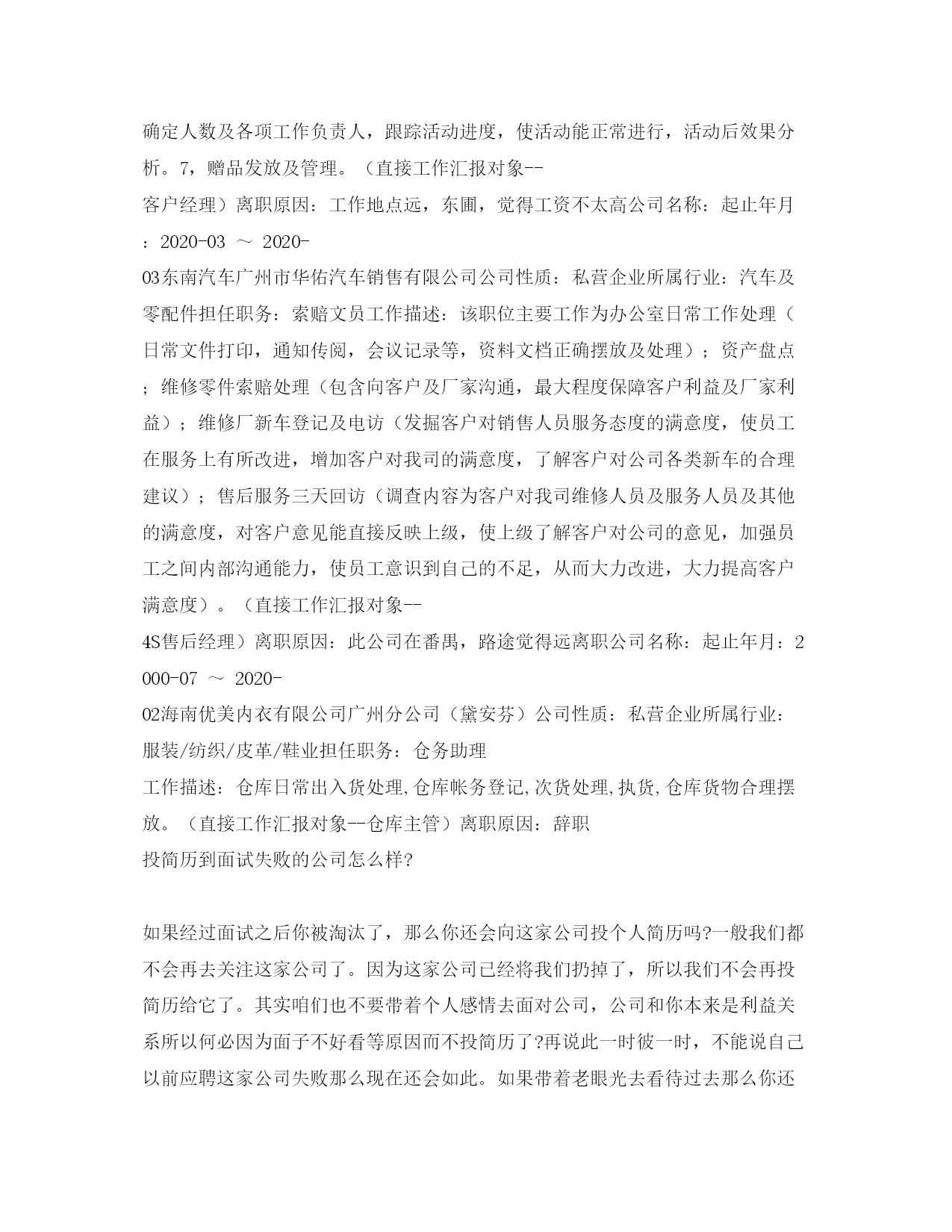 确定人数及各项工作负责人，跟踪活动进度，使活动能正常进行，活动后效果分析。7，赠品发放及管理。（直接工作汇报对象--
客户经理）离职原因：工作地点远，东圃，觉得工资不太高公司名称：起止年月：2020-03 ～ 2020-
03东南汽车广州市华佑汽车销售有限公司公司性质：私营企业所属行业：汽车及零配件担任职务：索赔文员工作描述：该职位主要工作为办公室日常工作处理（日常文件打印，通知传阅，会议记录等，资料文档正确摆放及处理）；资产盘点；维修零件索赔处理（包含向客户及厂家沟通，最大程度保障客户利益及厂家利益）；维修厂新车登记及电访（发掘客户对销售人员服务态度的满意度，使员工在服务上有所改进，增加客户对我司的满意度，了解客户对公司各类新车的合理建议）；售后服务三天回访（调查内容为客户对我司维修人员及服务人员及其他的满意度，对客户意见能直接反映上级，使上级了解客户对公司的意见，加强员工之间内部沟通能力，使员工意识到自己的不足，从而大力改进，大力提高客户满意度）。（直接工作汇报对象--
4S售后经理）离职原因：此公司在番禺，路途觉得远离职公司名称：起止年月：2000-07 ～ 2020-
02海南优美内衣有限公司广州分公司（黛安芬）公司性质：私营企业所属行业：服装/纺织/皮革/鞋业担任职务：仓务助理
工作描述：仓库日常出入货处理,仓库帐务登记,次货处理,执货,仓库货物合理摆放。（直接工作汇报对象--仓库主管）离职原因：辞职
投简历到面试失败的公司怎么样?

如果经过面试之后你被淘汰了，那么你还会向这家公司投个人简历吗?一般我们都不会再去关注这家公司了。因为这家公司已经将我们扔掉了，所以我们不会再投简历给它了。其实咱们也不要带着个人感情去面对公司，公司和你本来是利益关系所以何必因为面子不好看等原因而不投简历了?再说此一时彼一时，不能说自己以前应聘这家公司失败那么现在还会如此。如果带着老眼光去看待过去那么你还